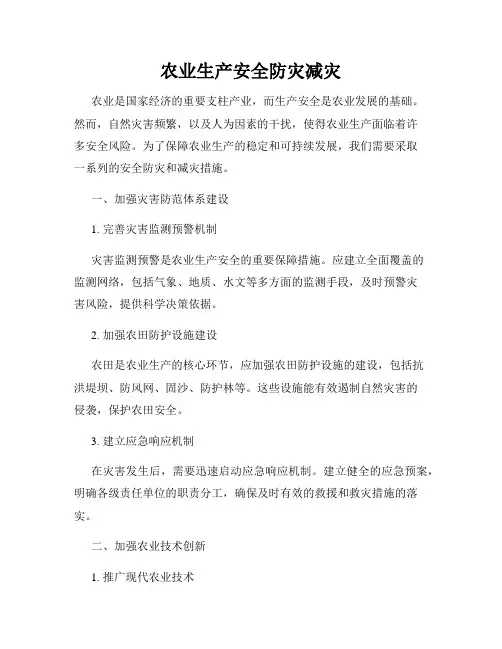 农业生产安全防灾减灾

农业是国家经济的重要支柱产业，而生产安全是农业发展的基础。然而，自然灾害频繁，以及人为因素的干扰，使得农业生产面临着许多安全风险。为了保障农业生产的稳定和可持续发展，我们需要采取一系列的安全防灾和减灾措施。

一、加强灾害防范体系建设

1. 完善灾害监测预警机制

灾害监测预警是农业生产安全的重要保障措施。应建立全面覆盖的监测网络，包括气象、地质、水文等多方面的监测手段，及时预警灾害风险，提供科学决策依据。

2. 加强农田防护设施建设

农田是农业生产的核心环节，应加强农田防护设施的建设，包括抗洪堤坝、防风网、固沙、防护林等。这些设施能有效遏制自然灾害的侵袭，保护农田安全。

3. 建立应急响应机制

在灾害发生后，需要迅速启动应急响应机制。建立健全的应急预案，明确各级责任单位的职责分工，确保及时有效的救援和救灾措施的落实。

二、加强农业技术创新

1. 推广现代农业技术